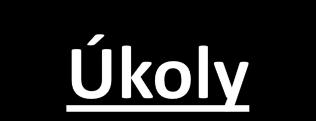 Úkoly